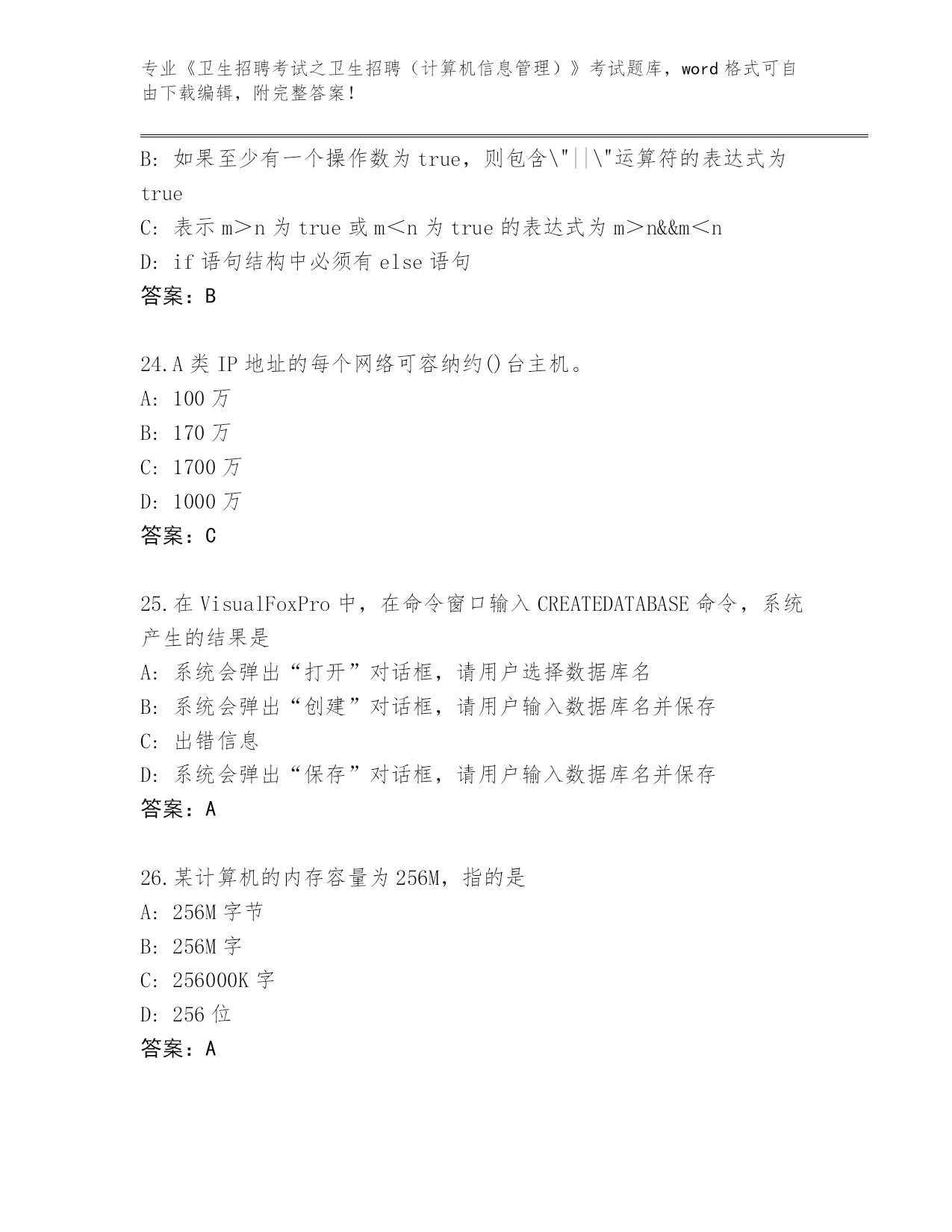 专业《卫生招聘考试之卫生招聘（计算机信息管理）》考试题库，word 格式可自由下载编辑，附完整答案！

B: 如果至少有一个操作数为 true，则包含\"||\"运算符的表达式为 true
C: 表示 m＞n 为 true 或 m＜n 为 true 的表达式为 m＞n&&m＜n
D: if 语句结构中必须有 else 语句
答案：B

24.A 类 IP 地址的每个网络可容纳约()台主机。
A: 100 万
B: 170 万
C: 1700 万
D: 1000 万
答案：C

25.在 VisualFoxPro 中，在命令窗口输入 CREATEDATABASE 命令，系统产生的结果是
A: 系统会弹出“打开”对话框，请用户选择数据库名
B: 系统会弹出“创建”对话框，请用户输入数据库名并保存
C: 出错信息
D: 系统会弹出“保存”对话框，请用户输入数据库名并保存
答案：A

26.某计算机的内存容量为 256M，指的是
A: 256M 字节
B: 256M 字
C: 256000K 字
D: 256 位
答案：A